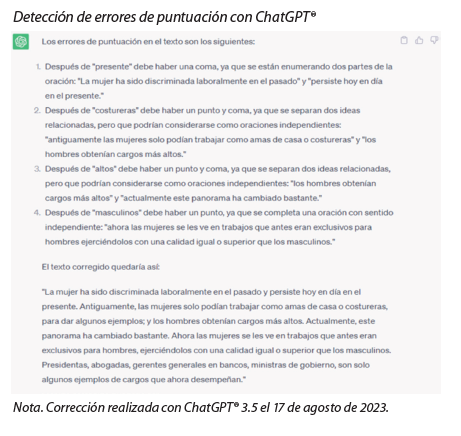 Detección de errores de puntuación con ChatGPT®

Los errores de puntuación en el texto son los siguientes:

1. Después de "presente" debe haber una coma, ya que se están enumerando dos partes de la oración: "La mujer ha sido discriminada laboralmente en el pasado" y "persiste hoy en día en el presente."
2. Después de "costureras" debe haber un punto y coma, ya que se separan dos ideas relacionadas, pero que podrían considerarse como oraciones independientes: "antiguamente las mujeres solo podían trabajar como amas de casa o costureras" y "los hombres obtenían cargos más altos."
3. Después de "altos" debe haber un punto y coma, ya que se separan dos ideas relacionadas, pero que podrían considerarse como oraciones independientes: "los hombres obtenían cargos más altos" y "actualmente este panorama ha cambiado bastante."
4. Después de "masculinos" debe haber un punto, ya que se completa una oración con sentido independiente: "ahora las mujeres se les ve en trabajos que antes eran exclusivos para hombres ejerciéndolos con una calidad igual o superior que los masculinos."

El texto corregido quedaría así:

"La mujer ha sido discriminada laboralmente en el pasado y persiste hoy en día en el presente. Antiguamente, las mujeres solo podían trabajar como amas de casa o costureras, para dar algunos ejemplos; y los hombres obtenían cargos más altos. Actualmente, este panorama ha cambiado bastante. Ahora las mujeres se les ve en trabajos que antes eran exclusivos para hombres, ejerciéndolos con una calidad igual o superior que los masculinos. Presidentas, abogadas, gerentes generales en bancos, ministras de gobierno, son solo algunos ejemplos de cargos que ahora desempeñan."

Nota. Corrección realizada con ChatGPT® 3.5 el 17 de agosto de 2023.